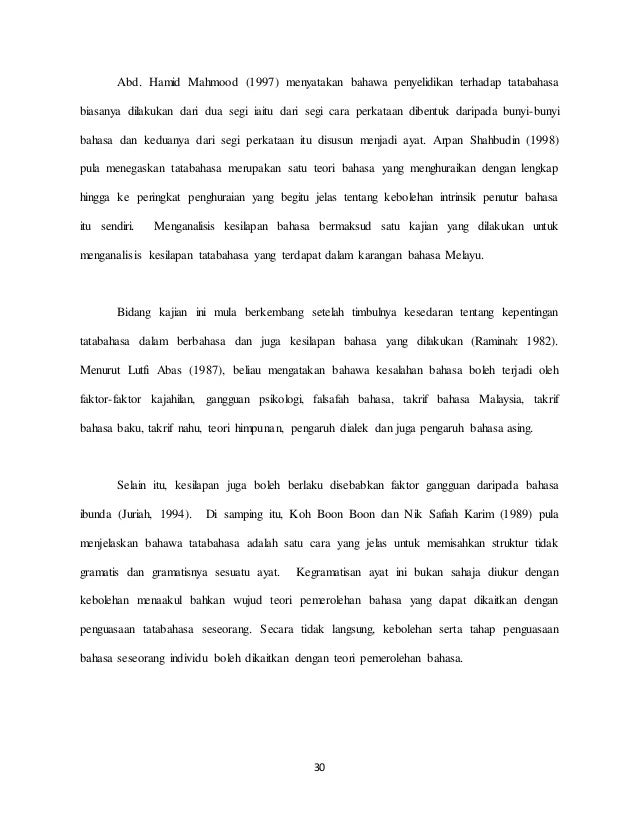 Abd. Hamid Mahmood (1997) menyatakan bahawa penyelidikan terhadap tatabahasa biasanya dilakukan dari dua segi iaitu dari segi cara perkataan dibentuk daripada bunyi-bunyi bahasa dan keduanya dari segi perkataan itu disusun menjadi ayat. Arpan Shahbudin (1998) pula menegaskan tatabahasa merupakan satu teori bahasa yang menghuraikan dengan lengkap hingga ke peringkat penghuraian yang begitu jelas tentang kebolehan intrinsik penutur bahasa itu sendiri. Menganalisis kesilapan bahasa bermaksud satu kajian yang dilakukan untuk menganalisis kesilapan tatabahasa yang terdapat dalam karangan bahasa Melayu.

Bidang kajian ini mula berkembang setelah timbulnya kesedaran tentang kepentingan tatabahasa dalam berbahasa dan juga kesilapan bahasa yang dilakukan (Raminah: 1982). Menurut Lutfi Abas (1987), beliau mengatakan bahawa kesalahan bahasa boleh terjadi oleh faktor-faktor kajahilan, gangguan psikologi, falsafah bahasa, takrif bahasa Malaysia, takrif bahasa baku, takrif nahu, teori himpunan, pengaruh dialek dan juga pengaruh bahasa asing.

Selain itu, kesilapan juga boleh berlaku disebabkan faktor gangguan daripada bahasa ibunda (Juriah, 1994). Di samping itu, Koh Boon Boon dan Nik Safiah Karim (1989) pula menjelaskan bahawa tatabahasa adalah satu cara yang jelas untuk memisahkan struktur tidak gramatis dan gramatisnya sesuatu ayat. Kegramatisan ayat ini bukan sahaja diukur dengan kebolehan menaakul bahkan wujud teori pemerolehan bahasa yang dapat dikaitkan dengan penguasaan tatabahasa seseorang. Secara tidak langsung, kebolehan serta tahap penguasaan bahasa seseorang individu boleh dikaitkan dengan teori pemerolehan bahasa.

30